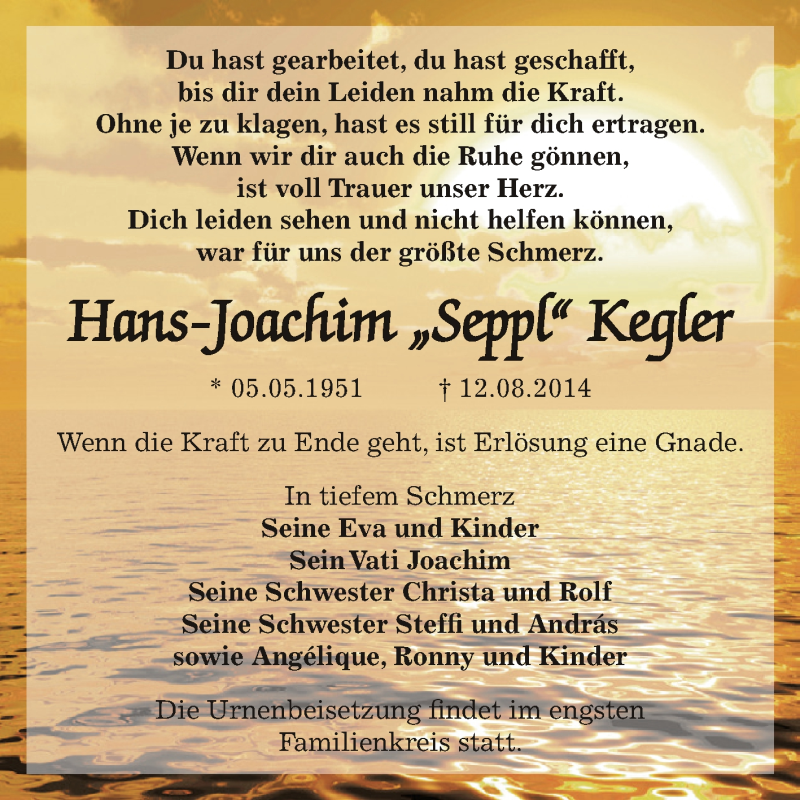 Du hast gearbeitet, du hast geschafft,
bis dir dein Leiden nahm die Kraft.
Ohne je zu klagen, hast es still für dich ertragen.
Wenn wir dir auch die Ruhe gönnen,
ist voll Trauer unser Herz.
Dich leiden sehen und nicht helfen können,
war für uns der größte Schmerz.

Hans-Joachim „Seppl“ Kegler

* 05.05.1951 † 12.08.2014

Wenn die Kraft zu Ende geht, ist Erlösung eine Gnade.

In tiefem Schmerz
Seine Eva und Kinder
Sein Vati Joachim
Seine Schwester Christa und Rolf
Seine Schwester Steffi und András
sowie Angélique, Ronny und Kinder

Die Urnenbeisetzung findet im engsten
Familienkreis statt.